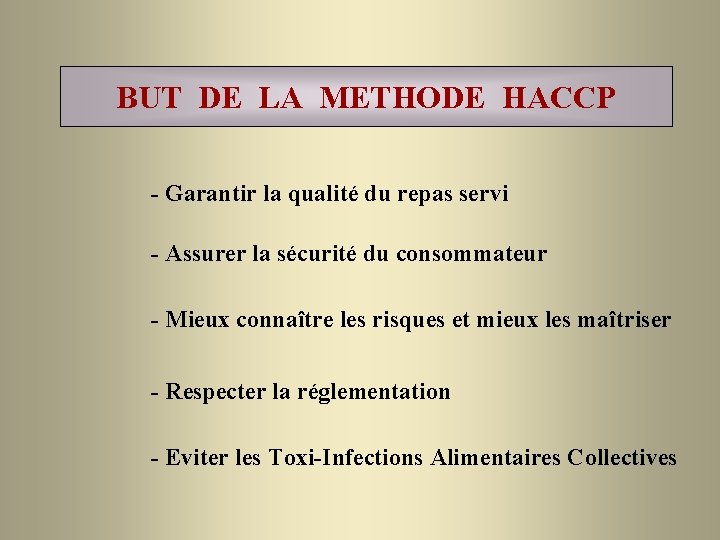 BUT DE LA METHODE HACCP

- Garantir la qualité du repas servi

- Assurer la sécurité du consommateur

- Mieux connaître les risques et mieux les maîtriser

- Respecter la réglementation

- Eviter les Toxi-Infections Alimentaires Collectives